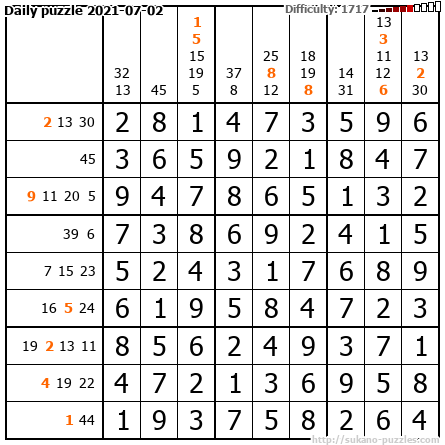 Daily puzzle 2021-07-02

Difficulty: 1717

|  | 32 13 | 45 | 1 5 15 19 5 | 37 8 | 25 8 12 | 18 19 8 | 14 31 | 13 3 11 12 6 | 13 2 30 |
|---|---|---|---|---|---|---|---|---|---|
| 2 13 30 | 2 | 8 | 1 | 4 | 7 | 3 | 5 | 9 | 6 |
| 45 | 3 | 6 | 5 | 9 | 2 | 1 | 8 | 4 | 7 |
| 9 11 20 5 | 9 | 4 | 7 | 8 | 6 | 5 | 1 | 3 | 2 |
| 39 6 | 7 | 3 | 8 | 6 | 9 | 2 | 4 | 1 | 5 |
| 7 15 23 | 5 | 2 | 4 | 3 | 1 | 7 | 6 | 8 | 9 |
| 16 5 24 | 6 | 1 | 9 | 5 | 8 | 4 | 7 | 2 | 3 |
| 19 2 13 11 | 8 | 5 | 6 | 2 | 4 | 9 | 3 | 7 | 1 |
| 4 19 22 | 4 | 7 | 2 | 1 | 3 | 6 | 9 | 5 | 8 |
| 1 44 | 1 | 9 | 3 | 7 | 5 | 8 | 2 | 6 | 4 |

http://sukano-puzzles.com